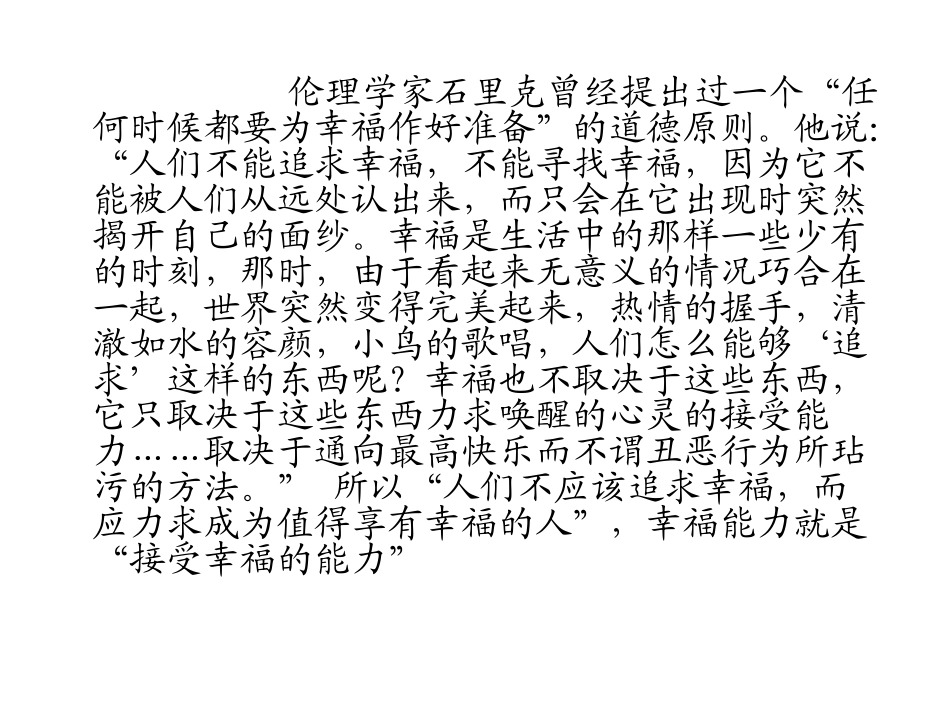 伦理学家石里克曾经提出过一个“任何时候都要为幸福作好准备”的道德原则。他说:“人们不能追求幸福，不能寻找幸福，因为它不能被人们从远处认出来，而只会在它出现时突然揭开自己的面纱。幸福是生活中的那样一些少有的时刻，那时，由于看起来无意义的情况巧合在一起，世界突然变得完美起来，热情的握手，清澈如水的容颜，小鸟的歌唱，人们怎么能够‘追求’这样的东西呢？幸福也不取决于这些东西，它只取决于这些东西力求唤醒的心灵的接受能力……取决于通向最高快乐而不谓丑恶行为所玷污的方法。” 所以“人们不应该追求幸福，而应力求成为值得享有幸福的人”，幸福能力就是“接受幸福的能力”